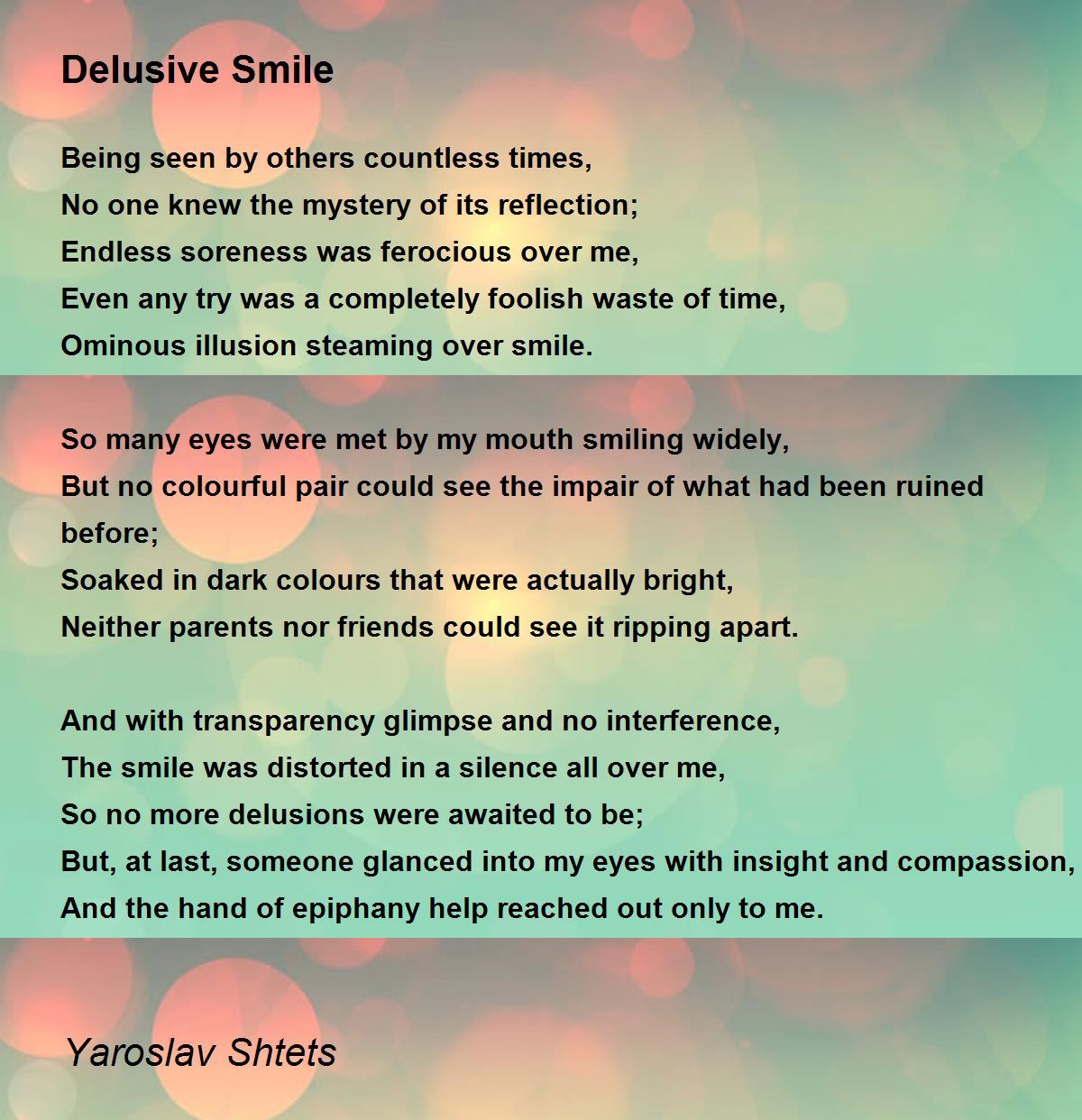 Delusive Smile

Being seen by others countless times,
No one knew the mystery of its reflection;
Endless soreness was ferocious over me,
Even any try was a completely foolish waste of time,
Ominous illusion steaming over smile.

So many eyes were met by my mouth smiling widely,
But no colourful pair could see the impair of what had been ruined before;
Soaked in dark colours that were actually bright,
Neither parents nor friends could see it ripping apart.

And with transparency glimpse and no interference,
The smile was distorted in a silence all over me,
So no more delusions were awaited to be;
But, at last, someone glanced into my eyes with insight and compassion,
And the hand of epiphany help reached out only to me.

Yaroslav Shtets